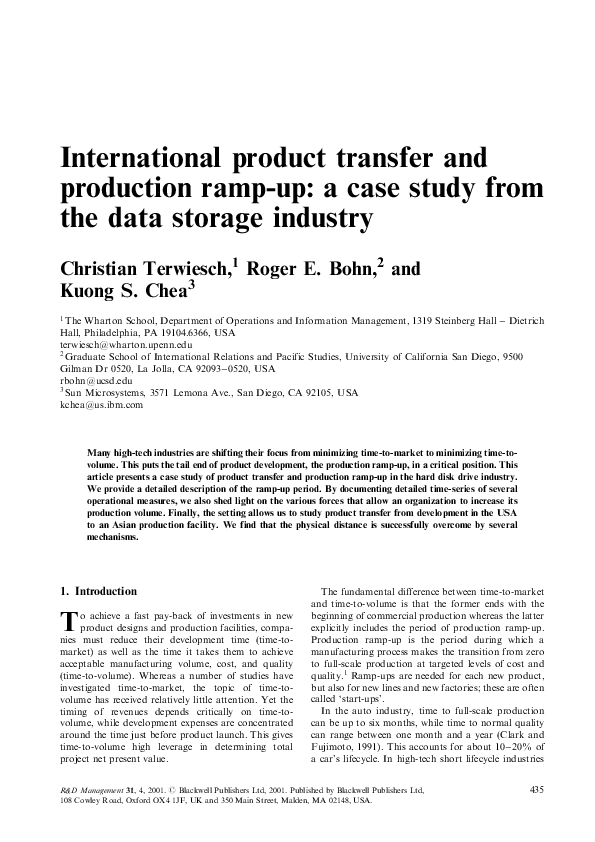 International product transfer and production ramp-up: a case study from the data storage industry

Christian Terwiesch,$^{1}$ Roger E. Bohn,$^{2}$ and Kuong S. Chea$^{3}$

$^{1}$The Wharton School, Department of Operations and Information Management, 1319 Steinberg Hall – Dietrich Hall, Philadelphia, PA 19104.6366, USA
terwiesch@wharton.upenn.edu
$^{2}$Graduate School of International Relations and Pacific Studies, University of California San Diego, 9500 Gilman Dr 0520, La Jolla, CA 92093–0520, USA
rbohn@ucsd.edu
$^{3}$Sun Microsystems, 3571 Lemona Ave., San Diego, CA 92105, USA
kchea@us.ibm.com

Many high-tech industries are shifting their focus from minimizing time-to-market to minimizing time-to-volume. This puts the tail end of product development, the production ramp-up, in a critical position. This article presents a case study of product transfer and production ramp-up in the hard disk drive industry. We provide a detailed description of the ramp-up period. By documenting detailed time-series of several operational measures, we also shed light on the various forces that allow an organization to increase its production volume. Finally, the setting allows us to study product transfer from development in the USA to an Asian production facility. We find that the physical distance is successfully overcome by several mechanisms.

1. Introduction

To achieve a fast pay-back of investments in new product designs and production facilities, companies must reduce their development time (time-to-market) as well as the time it takes them to achieve acceptable manufacturing volume, cost, and quality (time-to-volume). Whereas a number of studies have investigated time-to-market, the topic of time-to-volume has received relatively little attention. Yet the timing of revenues depends critically on time-to-volume, while development expenses are concentrated around the time just before product launch. This gives time-to-volume high leverage in determining total project net present value.

The fundamental difference between time-to-market and time-to-volume is that the former ends with the beginning of commercial production whereas the latter explicitly includes the period of production ramp-up. Production ramp-up is the period during which a manufacturing process makes the transition from zero to full-scale production at targeted levels of cost and quality.$^{1}$ Ramp-ups are needed for each new product, but also for new lines and new factories; these are often called 'start-ups'.

In the auto industry, time to full-scale production can be up to six months, while time to normal quality can range between one month and a year (Clark and Fujimoto, 1991). This accounts for about 10–20% of a car's lifecycle. In high-tech short lifecycle industries

R&D Management 31, 4, 2001. © Blackwell Publishers Ltd, 2001. Published by Blackwell Publishers Ltd, 108 Cowley Road, Oxford OX4 1JF, UK and 350 Main Street, Malden, MA 02148, USA.

435